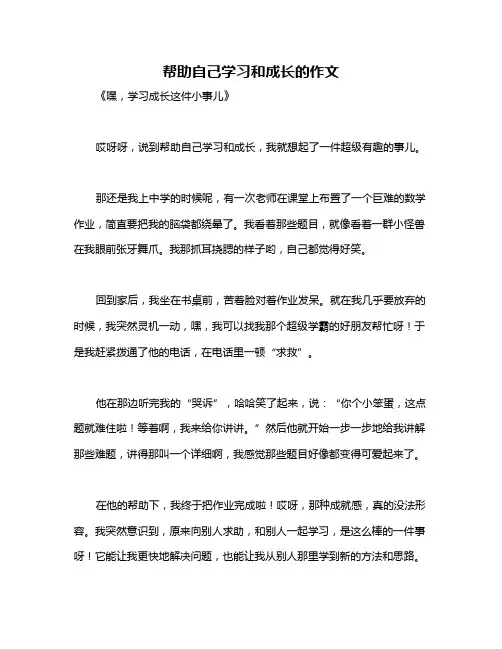 帮助自己学习和成长的作文

《嘿，学习成长这件小事儿》

哎呀呀，说到帮助自己学习和成长，我就想起了一件超级有趣的事儿。

那还是我上中学的时候呢，有一次老师在课堂上布置了一个巨难的数学作业，简直要把我的脑袋都绕晕了。我看着那些题目，就像看着一群小怪兽在我眼前张牙舞爪。我那抓耳挠腮的样子哟，自己都觉得好笑。

回到家后，我坐在书桌前，苦着脸对着作业发呆。就在我几乎要放弃的时候，我突然灵机一动，嘿，我可以找我那个超级学霸的好朋友帮忙呀！于是我赶紧拨通了他的电话，在电话里一顿“求救”。

他在那边听完我的“哭诉”，哈哈笑了起来，说：“你个小笨蛋，这点题就难住啦！等着啊，我来给你讲讲。”然后他就开始一步一步地给我讲解那些难题，讲得那叫一个详细啊，我感觉那些题目好像都变得可爱起来了。

在他的帮助下，我终于把作业完成啦！哎呀，那种成就感，真的没法形容。我突然意识到，原来向别人求助，和别人一起学习，是这么棒的一件事呀！它能让我更快地解决问题，也能让我从别人那里学到新的方法和思路。